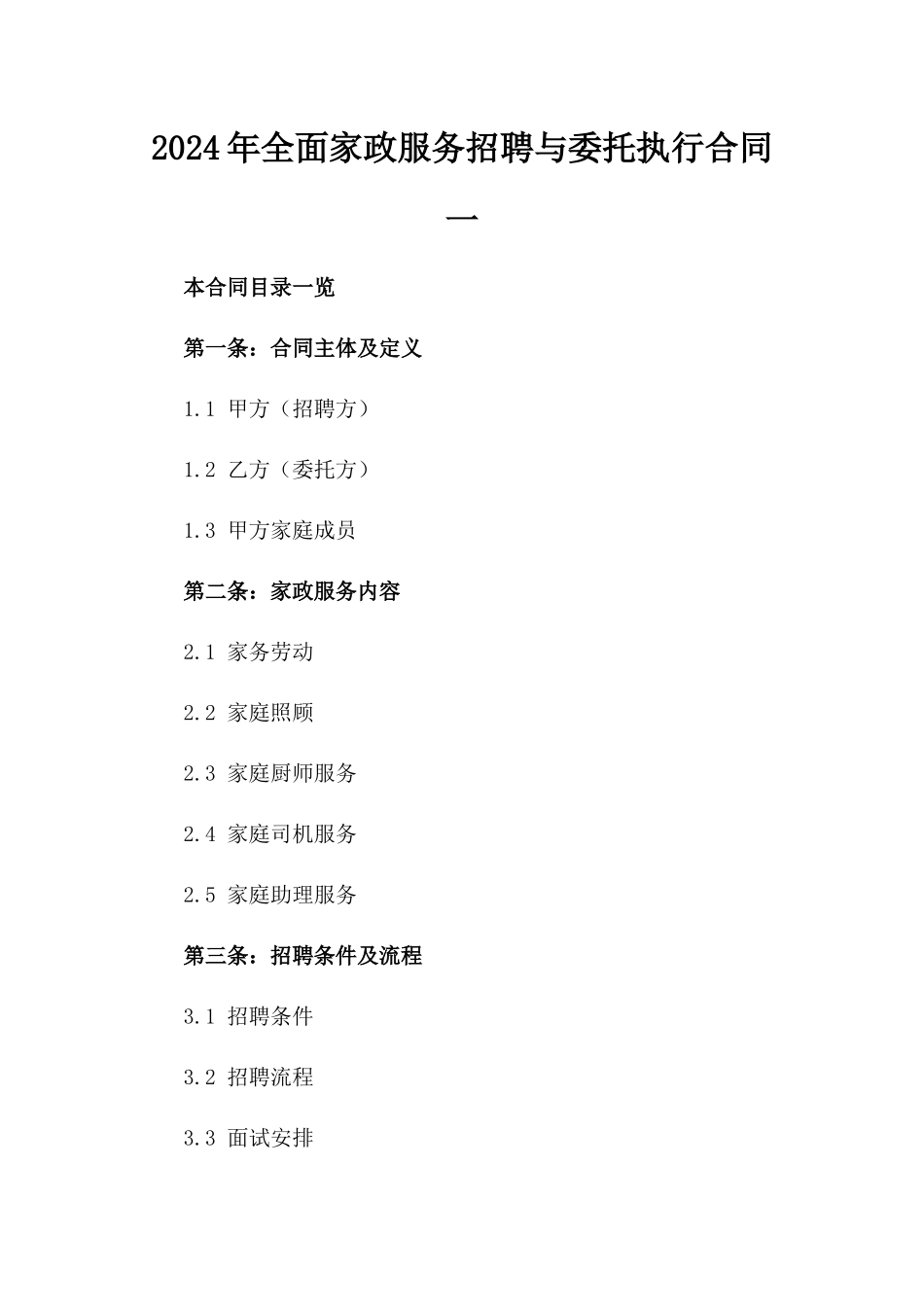 2024年全面家政服务招聘与委托执行合同一

本合同目录一览

第一条：合同主体及定义

1.1 甲方（招聘方）

1.2 乙方（委托方）

1.3 甲方家庭成员

第二条：家政服务内容

2.1 家务劳动

2.2 家庭照顾

2.3 家庭厨师服务

2.4 家庭司机服务

2.5 家庭助理服务

第三条：招聘条件及流程

3.1 招聘条件

3.2 招聘流程

3.3 面试安排